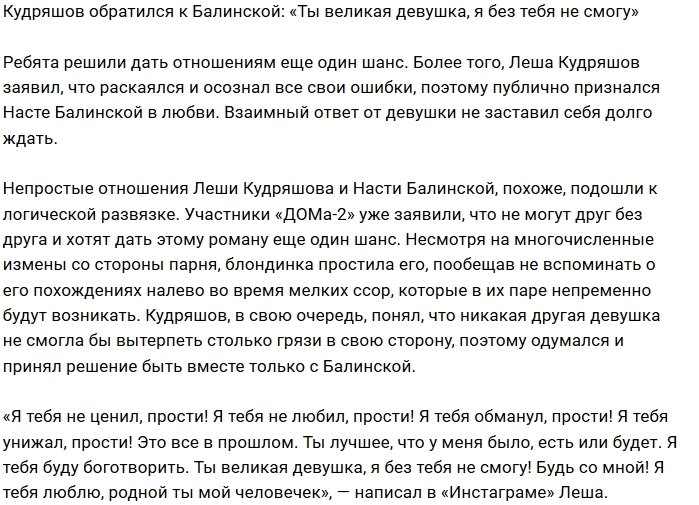 Кудряшов обратился к Балинской: «Ты великая девушка, я без тебя не смогу»

Ребята решили дать отношениям еще один шанс. Более того, Леша Кудряшов заявил, что раскаялся и осознал все свои ошибки, поэтому публично признался Насте Балинской в любви. Взаимный ответ от девушки не заставил себя долго ждать.

Непростые отношения Леши Кудряшова и Насти Балинской, похоже, подошли к логической развязке. Участники «ДОМа-2» уже заявили, что не могут друг без друга и хотят дать этому роману еще один шанс. Несмотря на многочисленные измены со стороны парня, блондинка простила его, пообещав не вспоминать о его похождениях налево во время мелких ссор, которые в их паре непременно будут возникать. Кудряшов, в свою очередь, понял, что никакая другая девушка не смогла бы вытерпеть столько грязи в свою сторону, поэтому одумался и принял решение быть вместе только с Балинской.

«Я тебя не ценил, прости! Я тебя не любил, прости! Я тебя обманул, прости! Я тебя унижал, прости! Это все в прошлом. Ты лучшее, что у меня было, есть или будет. Я тебя буду боготворить. Ты великая девушка, я без тебя не смогу! Будь со мной! Я тебя люблю, родной ты мой человечек», — написал в «Инстаграме» Леша.